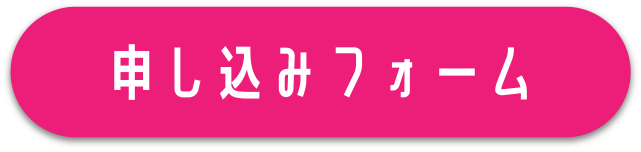 申し込みフォーム